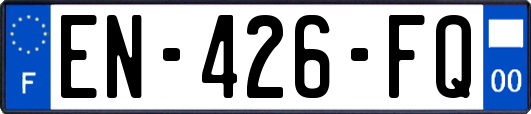 F
EN-426-FQ
00